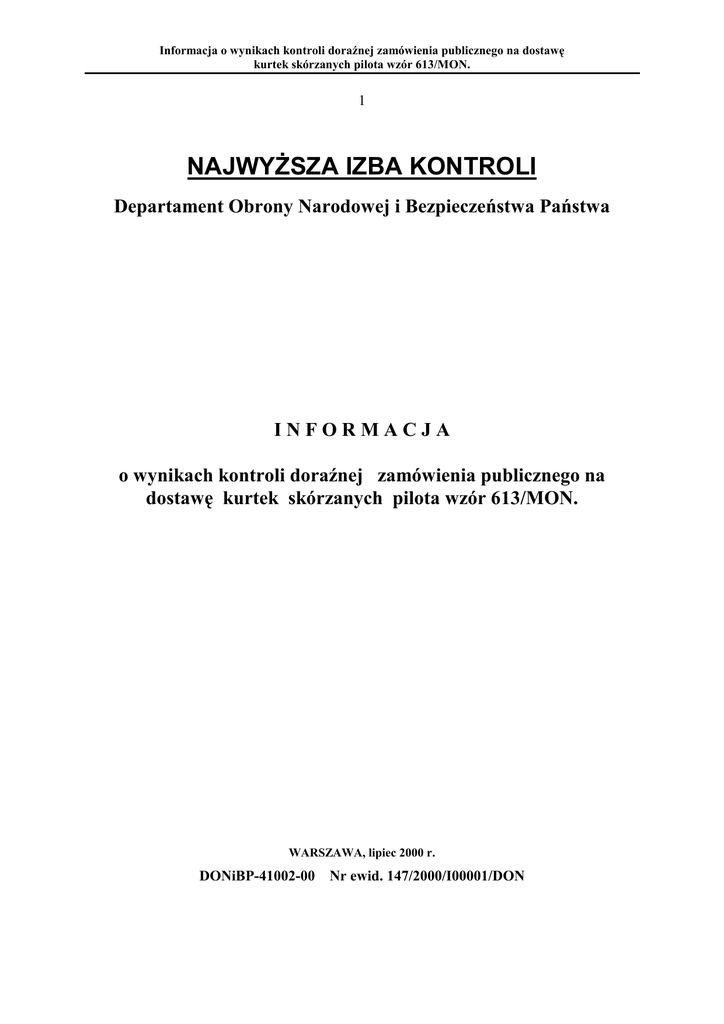 Informacja o wynikach kontroli doraźnej zamówienia publicznego na dostawę kurtek skórzanych pilota wzór 613/MON.

1

NAJWYŻSZA IZBA KONTROLI

Departament Obrony Narodowej i Bezpieczeństwa Państwa

I N F O R M A C J A

o wynikach kontroli doraźnej zamówienia publicznego na dostawę kurtek skórzanych pilota wzór 613/MON.

WARSZAWA, lipiec 2000 r.

DONiBP-41002-00 Nr ewid. 147/2000/I00001/DON